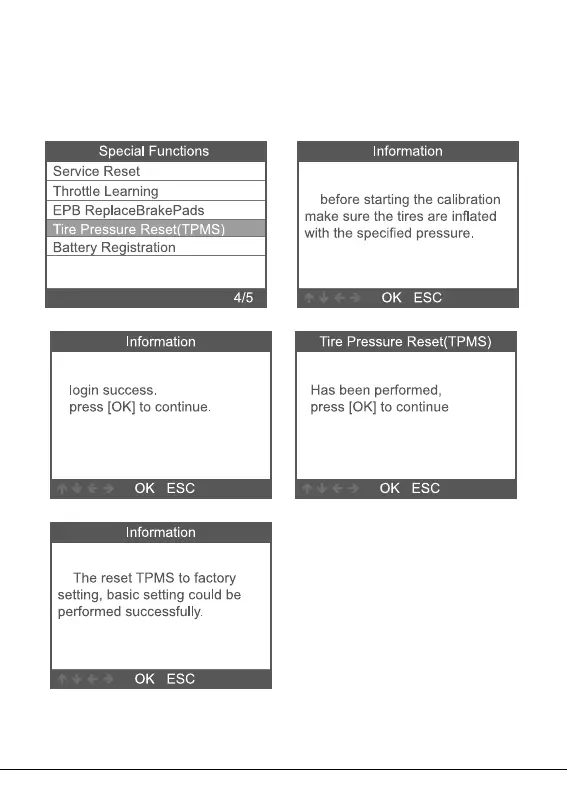 Special Functions
Service Reset
Throttle Learning
EPB ReplaceBrakePads
Tire Pressure Reset(TPMS)
Battery Registration
4/5

Information
before starting the calibration make sure the tires are inflated with the specified pressure.
OK ESC

Information
login success.
press [OK] to continue.
OK ESC

Tire Pressure Reset(TPMS)
Has been performed,
press [OK] to continue
OK ESC

Information
The reset TPMS to factory setting, basic setting could be performed successfully.
OK ESC